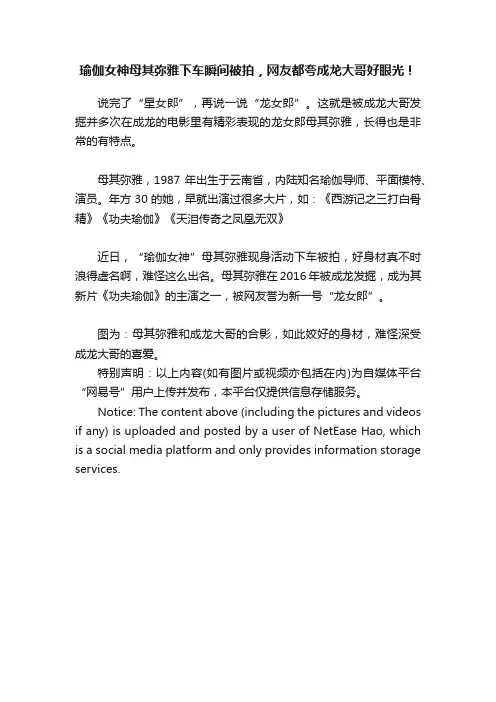 瑜伽女神母其弥雅下车瞬间被拍，网友都夸成龙大哥好眼光！

说完了“星女郎”，再说一说“龙女郎”。这就是被成龙大哥发掘并多次在成龙的电影里有精彩表现的龙女郎母其弥雅，长得也是非常的有特点。

母其弥雅，1987 年出生于云南省，内陆知名瑜伽导师、平面模特、演员。年方 30 的她，早就出演过很多大片，如：《西游记之三打白骨精》《功夫瑜伽》《天泪传奇之凤凰无双》

近日，“瑜伽女神”母其弥雅现身活动下车被拍，好身材真不时浪得虚名啊，难怪这么出名。母其弥雅在 2016 年被成龙发掘，成为其新片《功夫瑜伽》的主演之一，被网友誉为新一号“龙女郎”。

图为：母其弥雅和成龙大哥的合影，如此姣好的身材，难怪深受成龙大哥的喜爱。
特别声明：以上内容(如有图片或视频亦包括在内)为自媒体平台“网易号”用户上传并发布，本平台仅提供信息存储服务。
Notice: The content above (including the pictures and videos if any) is uploaded and posted by a user of NetEase Hao, which is a social media platform and only provides information storage services.